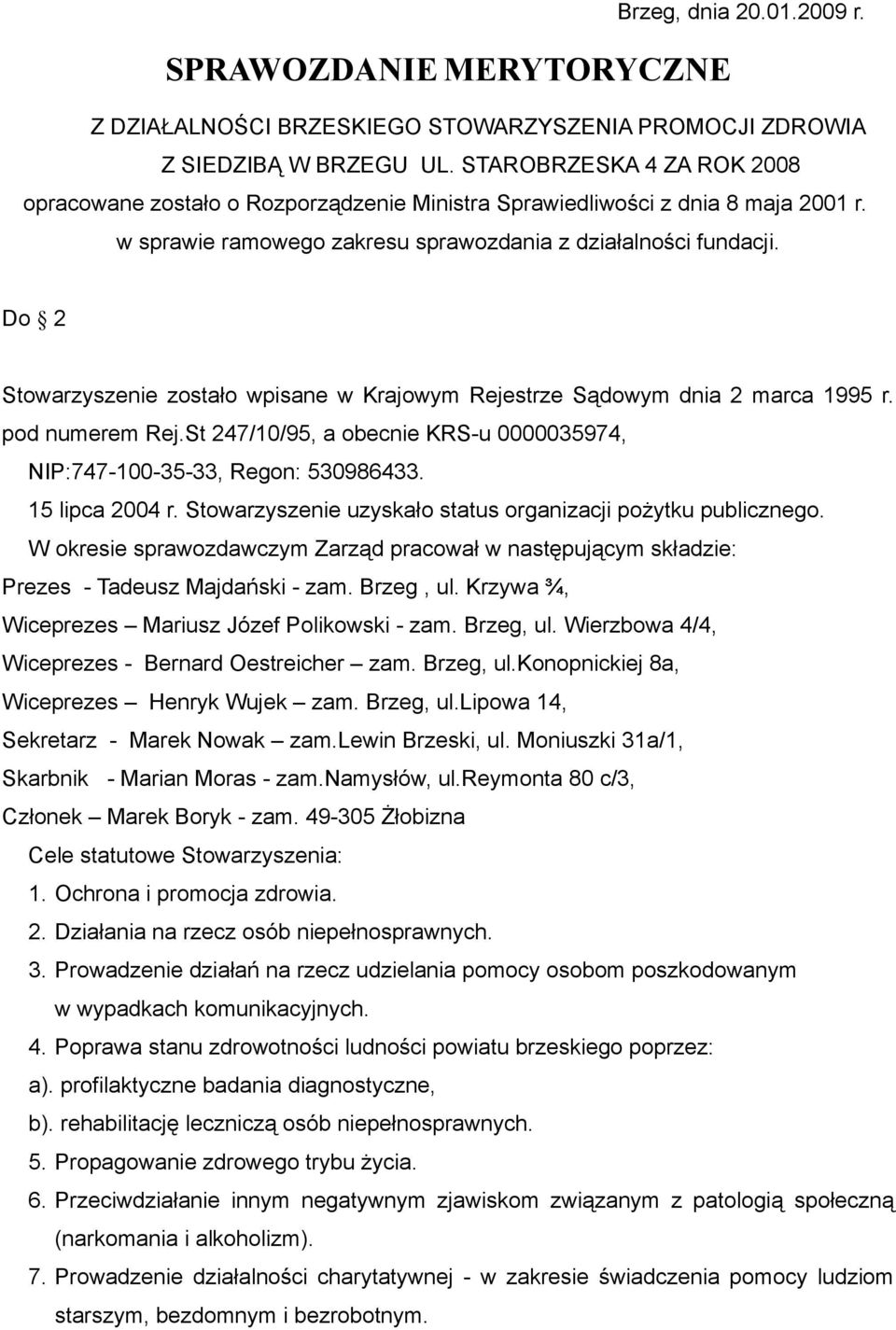 Brzeg, dnia 20.01.2009 r.

SPRAWOZDANIE MERYTORYCZNE

Z DZIAŁALNOŚCI BRZESKIEGO STOWARZYSZENIA PROMOCJI ZDROWIA Z SIEDZIBĄ W BRZEGU UL. STAROBRZESKA 4 ZA ROK 2008 opracowane zostało o Rozporządzenie Ministra Sprawiedliwości z dnia 8 maja 2001 r. w sprawie ramowego zakresu sprawozdania z działalności fundacji.

Do § 2

Stowarzyszenie zostało wpisane w Krajowym Rejestrze Sądowym dnia 2 marca 1995 r. pod numerem Rej.St 247/10/95, a obecnie KRS-u 0000035974, NIP:747-100-35-33, Regon: 530986433.

15 lipca 2004 r. Stowarzyszenie uzyskało status organizacji pożytku publicznego.

W okresie sprawozdawczym Zarząd pracował w następującym składzie:

Prezes - Tadeusz Majdański - zam. Brzeg , ul. Krzywa ¾,

Wiceprezes – Mariusz Józef Polikowski - zam. Brzeg, ul. Wierzbowa 4/4,

Wiceprezes - Bernard Oestreicher – zam. Brzeg, ul.Konopnickiej 8a,

Wiceprezes – Henryk Wujek – zam. Brzeg, ul.Lipowa 14,

Sekretarz - Marek Nowak – zam.Lewin Brzeski, ul. Moniuszki 31a/1,

Skarbnik - Marian Moras - zam.Namysłów, ul.Reymonta 80 c/3,

Członek – Marek Boryk - zam. 49-305 Żłobizna

Cele statutowe Stowarzyszenia:

1. Ochrona i promocja zdrowia.

2. Działania na rzecz osób niepełnosprawnych.

3. Prowadzenie działań na rzecz udzielania pomocy osobom poszkodowanym w wypadkach komunikacyjnych.

4. Poprawa stanu zdrowotności ludności powiatu brzeskiego poprzez:

a). profilaktyczne badania diagnostyczne,

b). rehabilitację leczniczą osób niepełnosprawnych.

5. Propagowanie zdrowego trybu życia.

6. Przeciwdziałanie innym negatywnym zjawiskom związanym z patologią społeczną (narkomania i alkoholizm).

7. Prowadzenie działalności charytatywnej - w zakresie świadczenia pomocy ludziom starszym, bezdomnym i bezrobotnym.